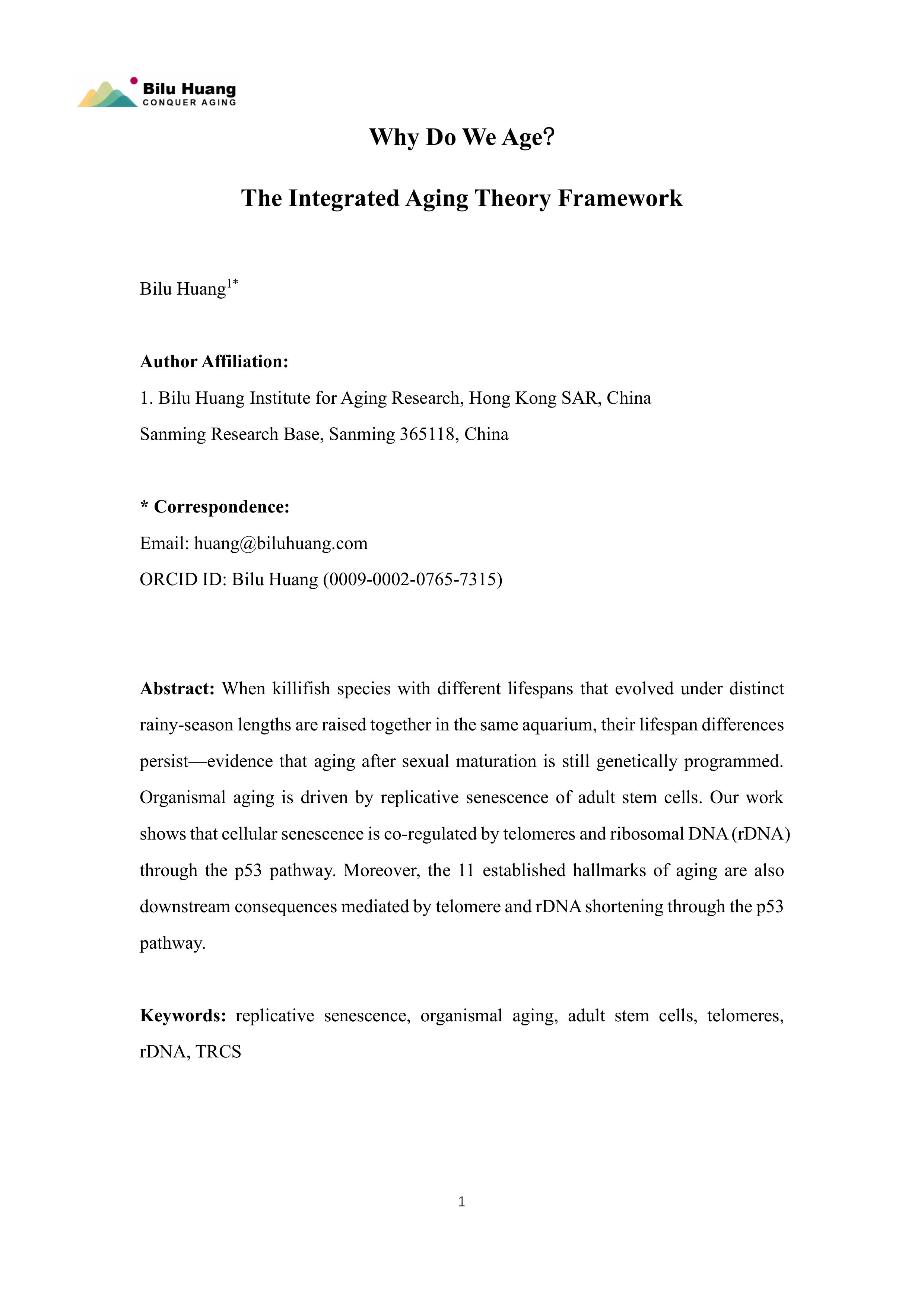 Bilu Huang
CONQUER AGING

Why Do We Age?

The Integrated Aging Theory Framework

Bilu Huang$^{1*}$

Author Affiliation:

1. Bilu Huang Institute for Aging Research, Hong Kong SAR, China

Sanming Research Base, Sanming 365118, China

* Correspondence:

Email: huang@biluhuang.com

ORCID ID: Bilu Huang (0009-0002-0765-7315)

Abstract: When killifish species with different lifespans that evolved under distinct rainy-season lengths are raised together in the same aquarium, their lifespan differences persist—evidence that aging after sexual maturation is still genetically programmed. Organismal aging is driven by replicative senescence of adult stem cells. Our work shows that cellular senescence is co-regulated by telomeres and ribosomal DNA (rDNA) through the p53 pathway. Moreover, the 11 established hallmarks of aging are also downstream consequences mediated by telomere and rDNA shortening through the p53 pathway.

Keywords: replicative senescence, organismal aging, adult stem cells, telomeres, rDNA, TRCS

1